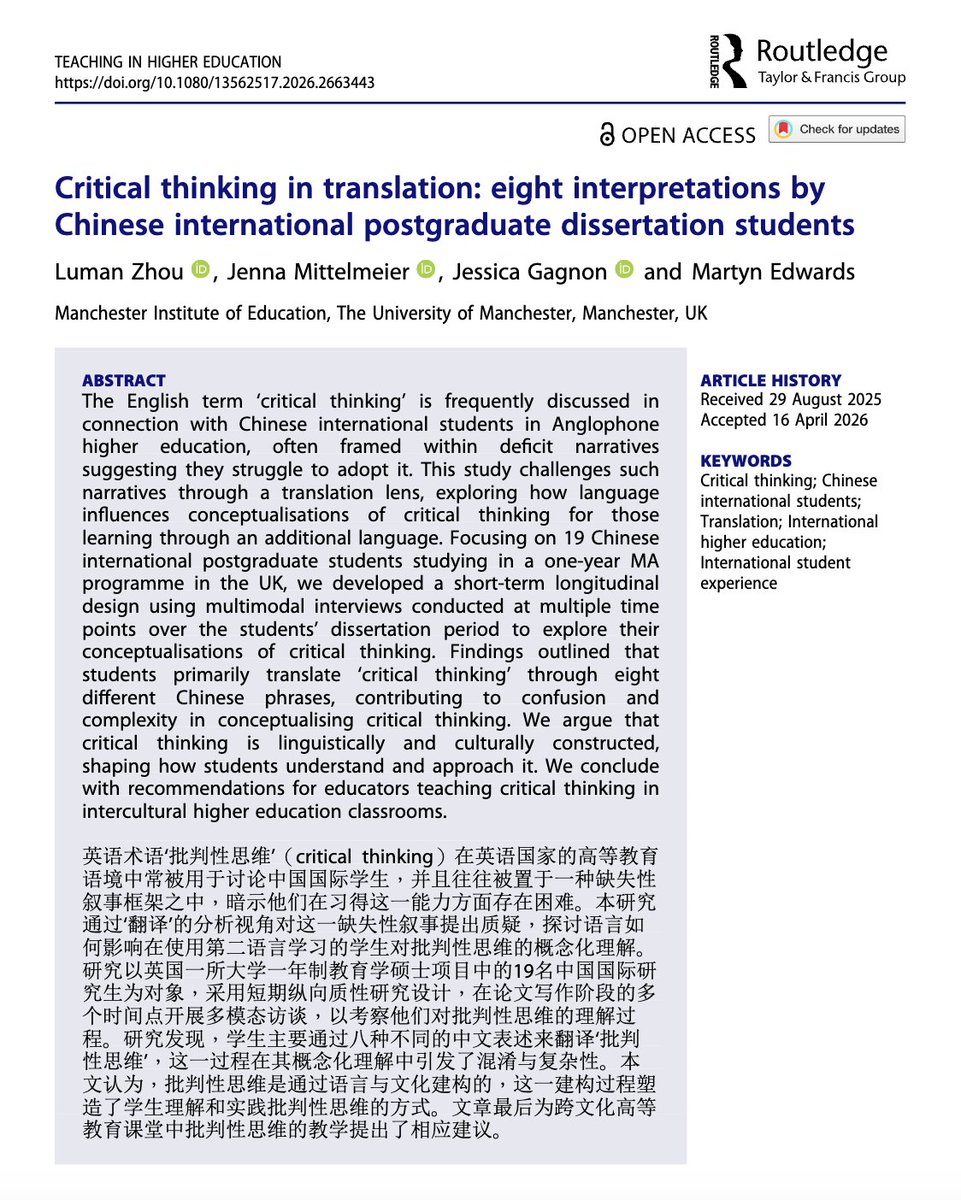 TEACHING IN HIGHER EDUCATION
https://doi.org/10.1080/13562517.2026.2663443

ROUTLEDGE Routledge
Taylor & Francis Group

OPEN ACCESS Check for updates

Critical thinking in translation: eight interpretations by Chinese international postgraduate dissertation students

Luman Zhou, Jenna Mittelmeier, Jessica Gagnon and Martyn Edwards

Manchester Institute of Education, The University of Manchester, Manchester, UK

ABSTRACT
The English term 'critical thinking' is frequently discussed in connection with Chinese international students in Anglophone higher education, often framed within deficit narratives suggesting they struggle to adopt it. This study challenges such narratives through a translation lens, exploring how language influences conceptualisations of critical thinking for those learning through an additional language. Focusing on 19 Chinese international postgraduate students studying in a one-year MA programme in the UK, we developed a short-term longitudinal design using multimodal interviews conducted at multiple time points over the students' dissertation period to explore their conceptualisations of critical thinking. Findings outlined that students primarily translate 'critical thinking' through eight different Chinese phrases, contributing to confusion and complexity in conceptualising critical thinking. We argue that critical thinking is linguistically and culturally constructed, shaping how students understand and approach it. We conclude with recommendations for educators teaching critical thinking in intercultural higher education classrooms.

英语术语'批判性思维'（critical thinking）在英语国家的高等教育语境中常被用于讨论中国国际学生，并且往往被置于一种缺失性叙事框架之中，暗示他们在习得这一能力方面存在困难。本研究通过'翻译'的分析视角对这一缺失性叙事提出质疑，探讨语言如何影响在使用第二语言学习的学生对批判性思维的概念化理解。研究以英国一所大学一年制教育学硕士项目中的19名中国国际研究生为对象，采用短期纵向质性研究设计，在论文写作阶段的多个时间点开展多模态访谈，以考察他们对批判性思维的理解过程。研究发现，学生主要通过八种不同的中文表述来翻译'批判性思维'，这一过程在其概念化理解中引发了混淆与复杂性。本文认为，批判性思维是通过语言与文化建构的，这一建构过程塑造了学生理解和实践批判性思维的方式。文章最后为跨文化高等教育课堂中批判性思维的教学提出了相应建议。

ARTICLE HISTORY
Received 29 August 2025
Accepted 16 April 2026

KEYWORDS
Critical thinking; Chinese international students; Translation; International higher education; International student experience